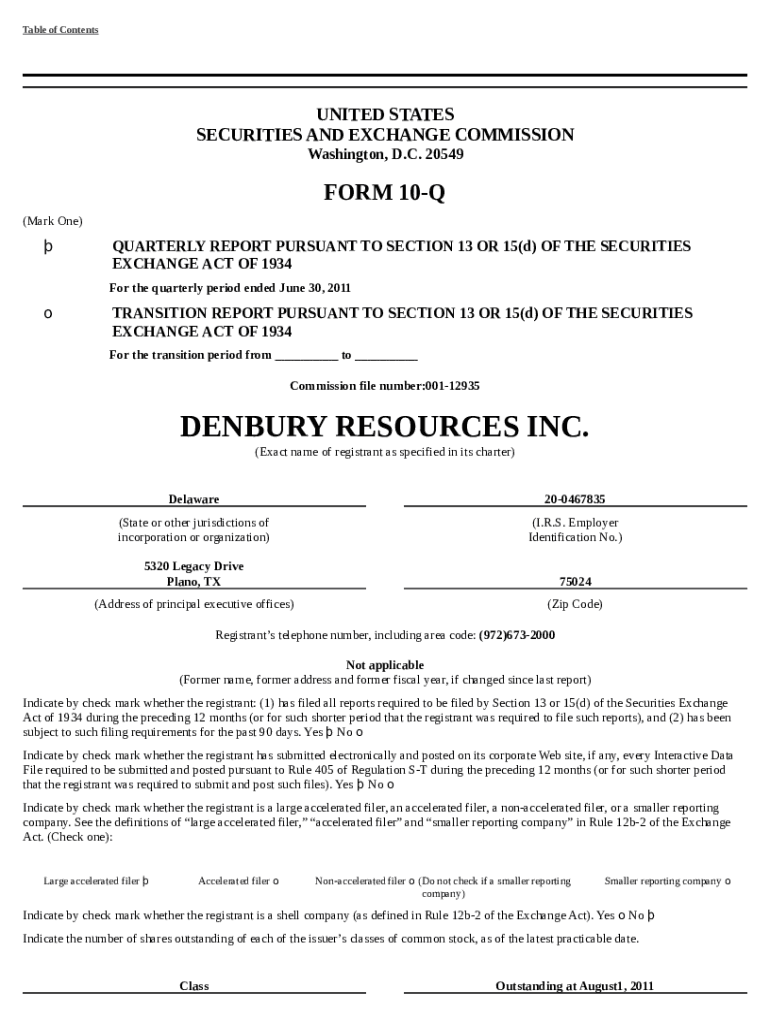 Table of Contents

UNITED STATES
SECURITIES AND EXCHANGE COMMISSION
Washington, D.C. 20549

FORM 10-Q

(Mark One)

þ QUARTERLY REPORT PURSUANT TO SECTION 13 OR 15(d) OF THE SECURITIES EXCHANGE ACT OF 1934

For the quarterly period ended June 30, 2011

o TRANSITION REPORT PURSUANT TO SECTION 13 OR 15(d) OF THE SECURITIES EXCHANGE ACT OF 1934

For the transition period from __________ to __________

Commission file number:001-12935

DENBURY RESOURCES INC.
(Exact name of registrant as specified in its charter)

Delaware
(State or other jurisdictions of incorporation or organization)

20-0467835
(I.R.S. Employer Identification No.)

5320 Legacy Drive
Plano, TX
(Address of principal executive offices)

75024
(Zip Code)

Registrant's telephone number, including area code: (972)673-2000

Not applicable
(Former name, former address and former fiscal year, if changed since last report)

Indicate by check mark whether the registrant: (1) has filed all reports required to be filed by Section 13 or 15(d) of the Securities Exchange Act of 1934 during the preceding 12 months (or for such shorter period that the registrant was required to file such reports), and (2) has been subject to such filing requirements for the past 90 days. Yes þ No o

Indicate by check mark whether the registrant has submitted electronically and posted on its corporate Web site, if any, every Interactive Data File required to be submitted and posted pursuant to Rule 405 of Regulation S-T during the preceding 12 months (or for such shorter period that the registrant was required to submit and post such files). Yes þ No o

Indicate by check mark whether the registrant is a large accelerated filer, an accelerated filer, a non-accelerated filer, or a smaller reporting company. See the definitions of "large accelerated filer," "accelerated filer" and "smaller reporting company" in Rule 12b-2 of the Exchange Act. (Check one):

Large accelerated filer þ Accelerated filer o Non-accelerated filer o (Do not check if a smaller reporting company) Smaller reporting company o

Indicate by check mark whether the registrant is a shell company (as defined in Rule 12b-2 of the Exchange Act). Yes o No þ

Indicate the number of shares outstanding of each of the issuer's classes of common stock, as of the latest practicable date.

Class

Outstanding at August1, 2011